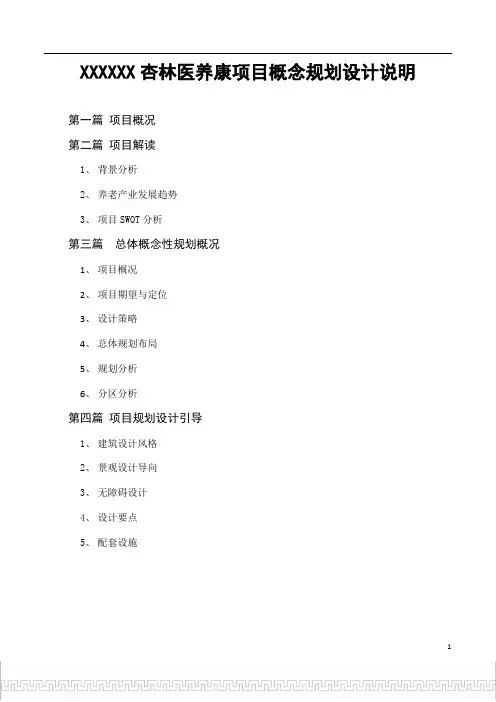 XXXXXX 杏林医养康项目概念规划设计说明

第一篇 项目概况

第二篇 项目解读

1、 背景分析

2、 养老产业发展趋势

3、 项目 SWOT 分析

第三篇 总体概念性规划概况

1、 项目概况

2、 项目期望与定位

3、 设计策略

4、 总体规划布局

5、 规划分析

6、 分区分析

第四篇 项目规划设计引导

1、 建筑设计风格

2、 景观设计导向

3、 无障碍设计

4、 设计要点

5、 配套设施

1